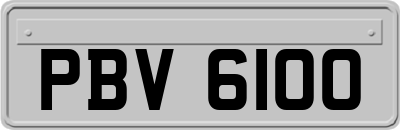 PBV 6100